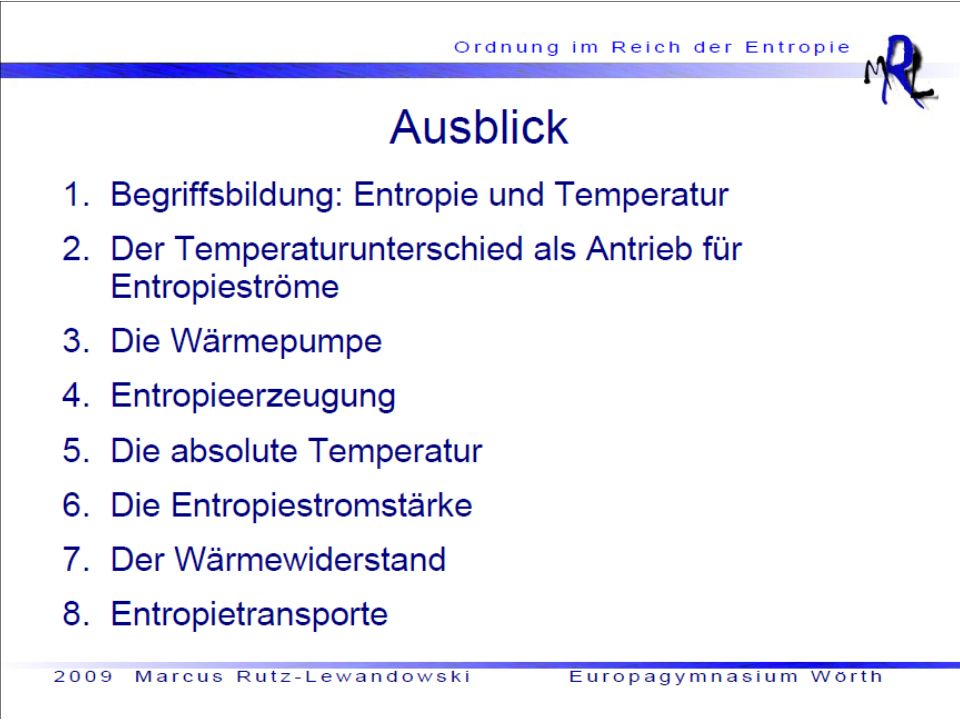 Ordnung im Reich der Entropie

MRL

Ausblick

1. Begriffsbildung: Entropie und Temperatur
2. Der Temperaturunterschied als Antrieb für Entropieströme
3. Die Wärmepumpe
4. Entropieerzeugung
5. Die absolute Temperatur
6. Die Entropiestromstärke
7. Der Wärmewiderstand
8. Entropietransporte

2009 Marcus Rutz-Lewandowski Europagymnasium Wörth